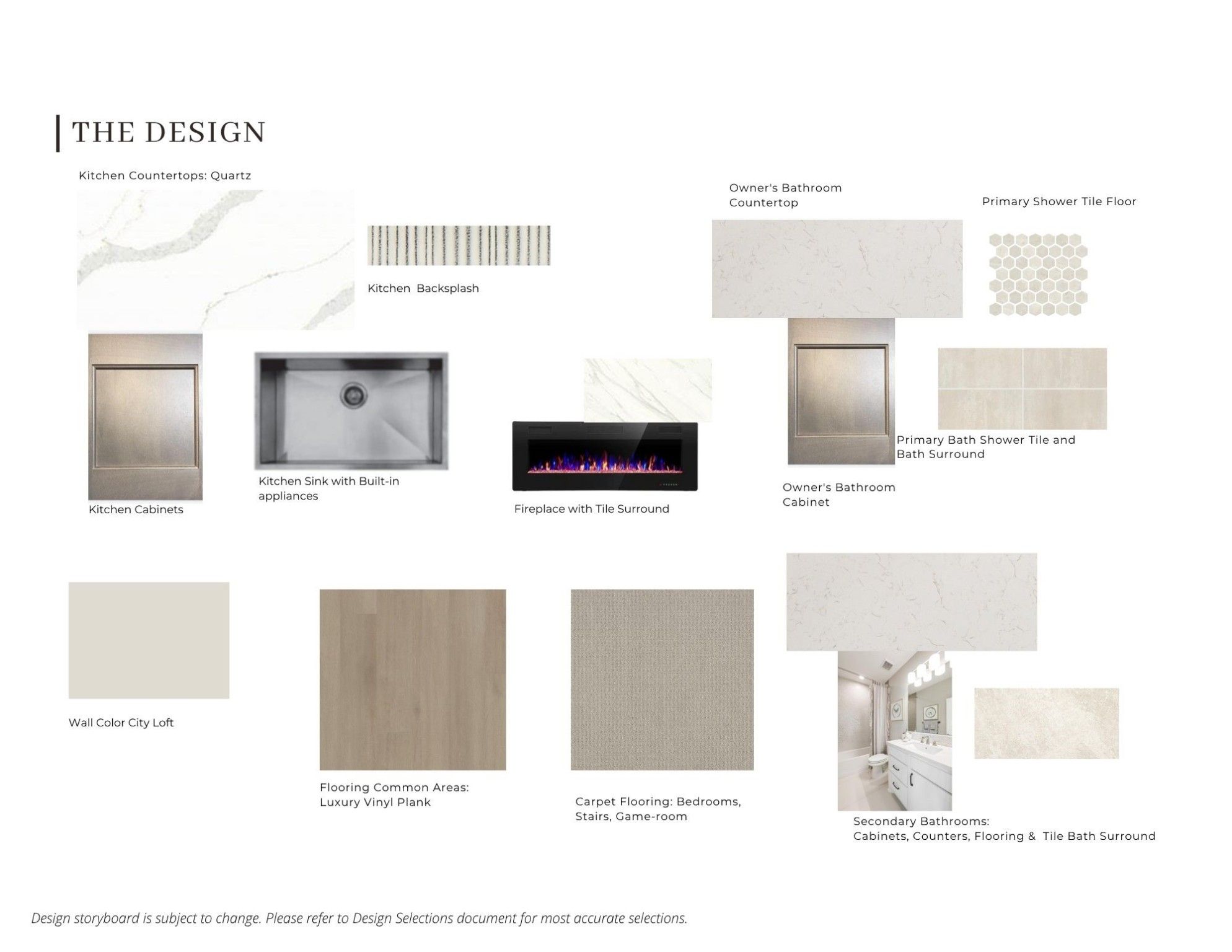 THE DESIGN

Kitchen Countertops: Quartz

Kitchen Backsplash

Owner's Bathroom Countertop

Primary Shower Tile Floor

Kitchen Cabinets

Kitchen Sink with Built-in appliances

Fireplace with Tile Surround

Owner's Bathroom Cabinet

Primary Bath Shower Tile and Bath Surround

Wall Color City Loft

Flooring Common Areas: Luxury Vinyl Plank

Carpet Flooring: Bedrooms, Stairs, Game-room

Secondary Bathrooms: Cabinets, Counters, Flooring & Tile Bath Surround

Design storyboard is subject to change. Please refer to Design Selections document for most accurate selections.